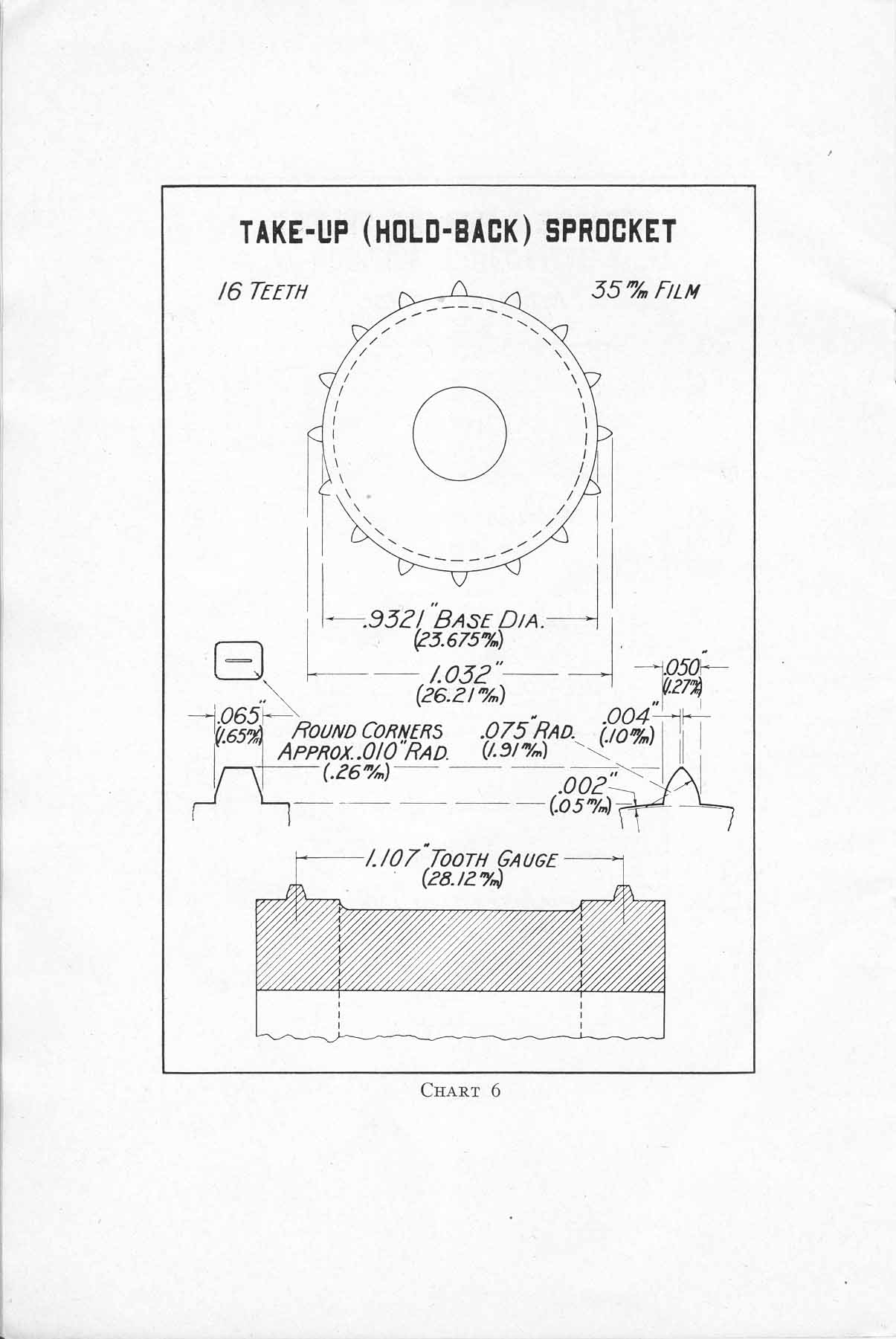 TAKE-UP (HOLD-BACK) SPROCKET

16 TEETH

35 m/m FILM

.9321" BASE DIA. (23.675 m/m)

1.032" (26.21 m/m)

.050" (1.27 m/m)

.065" (1.65 m/m)

ROUND CORNERS APPROX. .010" RAD. (.26 m/m)

.075" RAD. (1.91 m/m)

.004" (.10 m/m)

.002" (.05 m/m)

1.107" TOOTH GAUGE (28.12 m/m)

CHART 6